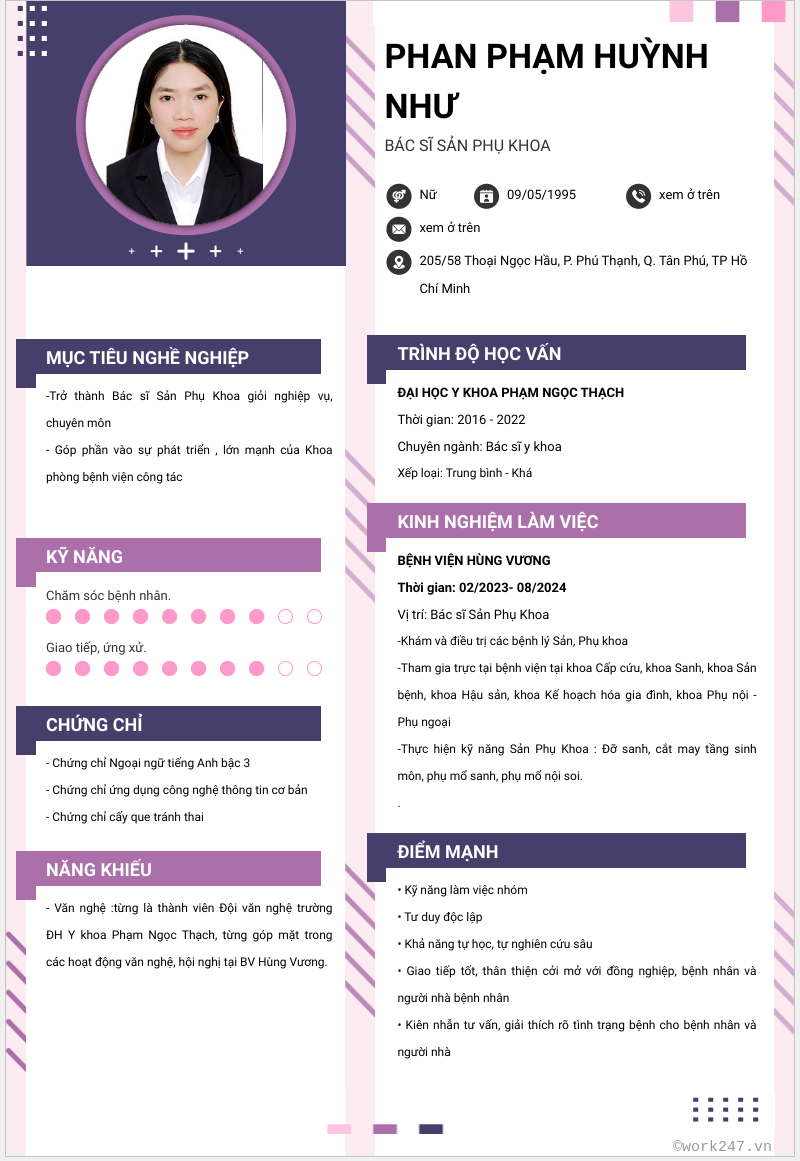 PHAN PHẠM HUỲNH NHƯ

BÁC SĨ SẢN PHỤ KHOA

Nữ
09/05/1995
xem ở trên
xem ở trên
205/58 Thoại Ngọc Hầu, P. Phú Thạnh, Q. Tân Phú, TP Hồ Chí Minh

MỤC TIÊU NGHỀ NGHIỆP

-Trở thành Bác sĩ Sản Phụ Khoa giỏi nghiệp vụ, chuyên môn

- Góp phần vào sự phát triển , lớn mạnh của Khoa phòng bệnh viện công tác

KỸ NĂNG

Chăm sóc bệnh nhân.

Giao tiếp, ứng xử.

CHỨNG CHỈ

- Chứng chỉ Ngoại ngữ tiếng Anh bậc 3

- Chứng chỉ ứng dụng công nghệ thông tin cơ bản

- Chứng chỉ cấy que tránh thai

NĂNG KHIẾU

- Văn nghệ :từng là thành viên Đội văn nghệ trường ĐH Y khoa Phạm Ngọc Thạch, từng góp mặt trong các hoạt động văn nghệ, hội nghị tại BV Hùng Vương.

TRÌNH ĐỘ HỌC VẤN

ĐẠI HỌC Y KHOA PHẠM NGỌC THẠCH

Thời gian: 2016 - 2022

Chuyên ngành: Bác sĩ y khoa

Xếp loại: Trung bình - Khá

KINH NGHIỆM LÀM VIỆC

BỆNH VIỆN HÙNG VƯƠNG

Thời gian: 02/2023- 08/2024

Vị trí: Bác sĩ Sản Phụ Khoa

-Khám và điều trị các bệnh lý Sản, Phụ khoa

-Tham gia trực tại bệnh viện tại khoa Cấp cứu, khoa Sanh, khoa Sản bệnh, khoa Hậu sản, khoa Kế hoạch hóa gia đình, khoa Phụ nội - Phụ ngoại

-Thực hiện kỹ năng Sản Phụ Khoa : Đỡ sanh, cắt may tầng sinh môn, phụ mổ sanh, phụ mổ nội soi.

.

ĐIỂM MẠNH

• Kỹ năng làm việc nhóm

• Tư duy độc lập

• Khả năng tự học, tự nghiên cứu sâu

• Giao tiếp tốt, thân thiện cởi mở với đồng nghiệp, bệnh nhân và người nhà bệnh nhân

• Kiên nhẫn tư vấn, giải thích rõ tình trạng bệnh cho bệnh nhân và người nhà

©work247.vn